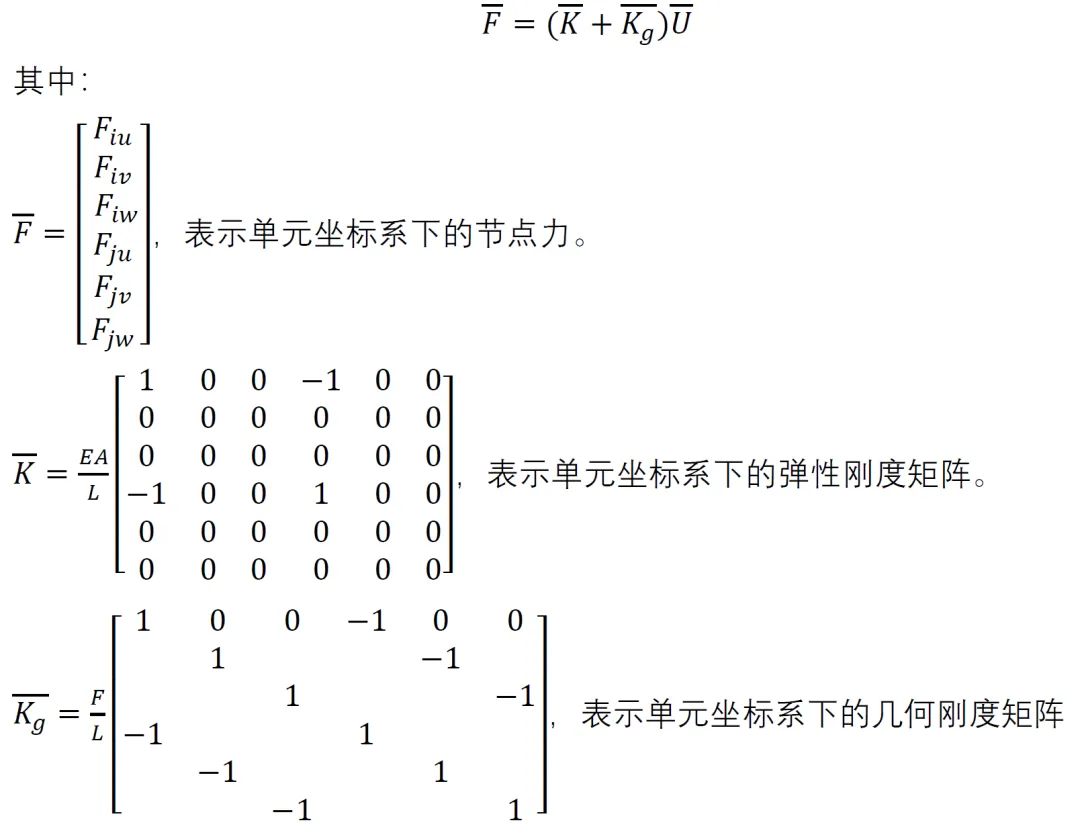 $\overline{F} = (\overline{K} + \overline{K_g})\overline{U}$

其中:

$\overline{F} = \begin{bmatrix} F_{iu} \\ F_{iv} \\ F_{iw} \\ F_{ju} \\ F_{jv} \\ F_{jw} \end{bmatrix}$, 表示单元坐标系下的节点力。

$\overline{K} = \frac{EA}{L}\begin{bmatrix} 1 & 0 & 0 & -1 & 0 & 0 \\ 0 & 0 & 0 & 0 & 0 & 0 \\ 0 & 0 & 0 & 0 & 0 & 0 \\ -1 & 0 & 0 & 1 & 0 & 0 \\ 0 & 0 & 0 & 0 & 0 & 0 \\ 0 & 0 & 0 & 0 & 0 & 0 \end{bmatrix}$, 表示单元坐标系下的弹性刚度矩阵。

$\overline{K_g} = \frac{F}{L}\begin{bmatrix} 1 & 0 & 0 & -1 & 0 & 0 \\ & 1 & & & -1 & \\ & & 1 & & & -1 \\ -1 & & & 1 & & \\ & -1 & & & 1 & \\ & & -1 & & & 1 \end{bmatrix}$, 表示单元坐标系下的几何刚度矩阵